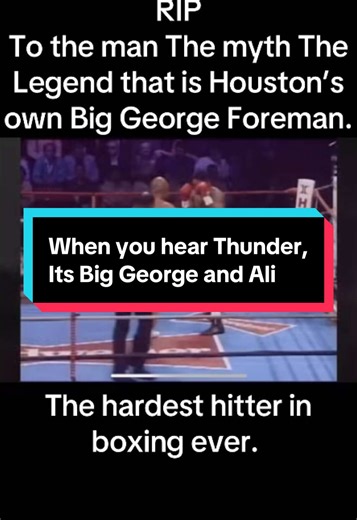 RIP
To the man The myth The Legend that is Houston's own Big George Foreman.

When you hear Thunder, Its Big George and Ali

The hardest hitter in boxing ever.